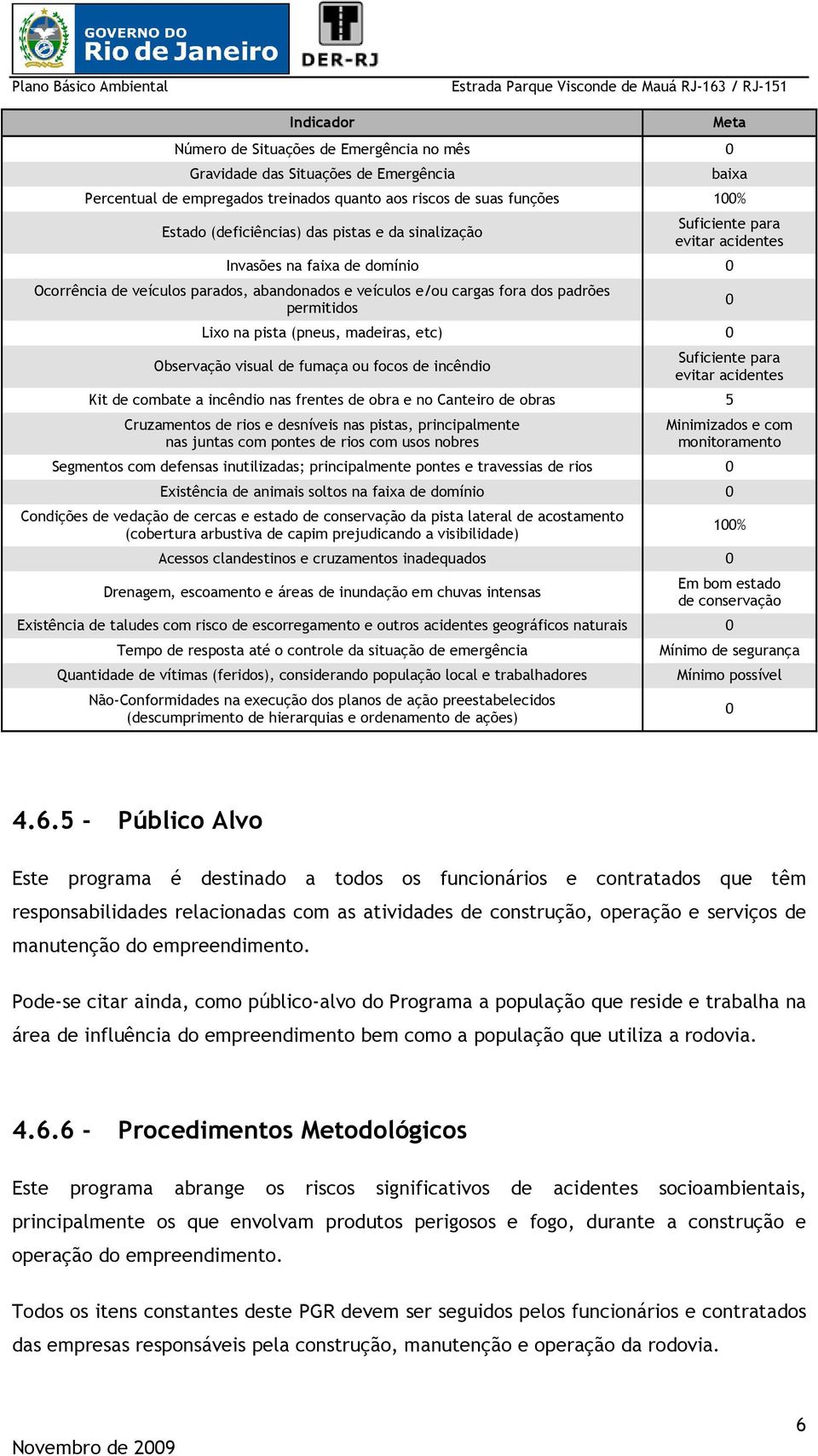 GOVERNO DO
Rio de Janeiro

DER-RJ

Plano Básico Ambiental

Estrada Parque Visconde de Mauá RJ-163 / RJ-151

| Indicador | Meta |
|---|---|
| Número de Situações de Emergência no mês | 0 |
| Gravidade das Situações de Emergência | baixa |
| Percentual de empregados treinados quanto aos riscos de suas funções | 100% |
| Estado (deficiências) das pistas e da sinalização | Suficiente para evitar acidentes |
| Invasões na faixa de domínio | 0 |
| Ocorrência de veículos parados, abandonados e veículos e/ou cargas fora dos padrões permitidos | 0 |
| Lixo na pista (pneus, madeiras, etc) | 0 |
| Observação visual de fumaça ou focos de incêndio | Suficiente para evitar acidentes |
| Kit de combate a incêndio nas frentes de obra e no Canteiro de obras | 5 |
| Cruzamentos de rios e desníveis nas pistas, principalmente nas juntas com pontes de rios com usos nobres | Minimizados e com monitoramento |
| Segmentos com defensas inutilizadas; principalmente pontes e travessias de rios | 0 |
| Existência de animais soltos na faixa de domínio | 0 |
| Condições de vedação de cercas e estado de conservação da pista lateral de acostamento (cobertura arbustiva de capim prejudicando a visibilidade) | 100% |
| Acessos clandestinos e cruzamentos inadequados | 0 |
| Drenagem, escoamento e áreas de inundação em chuvas intensas | Em bom estado de conservação |
| Existência de taludes com risco de escorregamento e outros acidentes geográficos naturais | 0 |
| Tempo de resposta até o controle da situação de emergência | Mínimo de segurança |
| Quantidade de vítimas (feridos), considerando população local e trabalhadores | Mínimo possível |
| Não-Conformidades na execução dos planos de ação preestabelecidos (descumprimento de hierarquias e ordenamento de ações) | 0 |

4.6.5 - Público Alvo

Este programa é destinado a todos os funcionários e contratados que têm responsabilidades relacionadas com as atividades de construção, operação e serviços de manutenção do empreendimento.

Pode-se citar ainda, como público-alvo do Programa a população que reside e trabalha na área de influência do empreendimento bem como a população que utiliza a rodovia.

4.6.6 - Procedimentos Metodológicos

Este programa abrange os riscos significativos de acidentes socioambientais, principalmente os que envolvam produtos perigosos e fogo, durante a construção e operação do empreendimento.

Todos os itens constantes deste PGR devem ser seguidos pelos funcionários e contratados das empresas responsáveis pela construção, manutenção e operação da rodovia.

6

Novembro de 2009